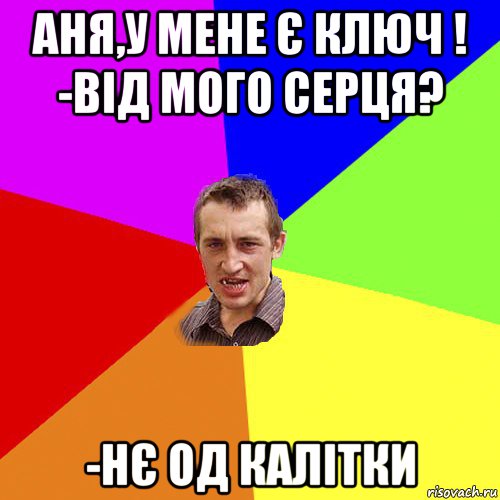 АНЯ,У МЕНЕ Є КЛЮЧ !
-ВІД МОГО СЕРЦЯ?

-НЄ ОД КАЛІТКИ

risovach.ru